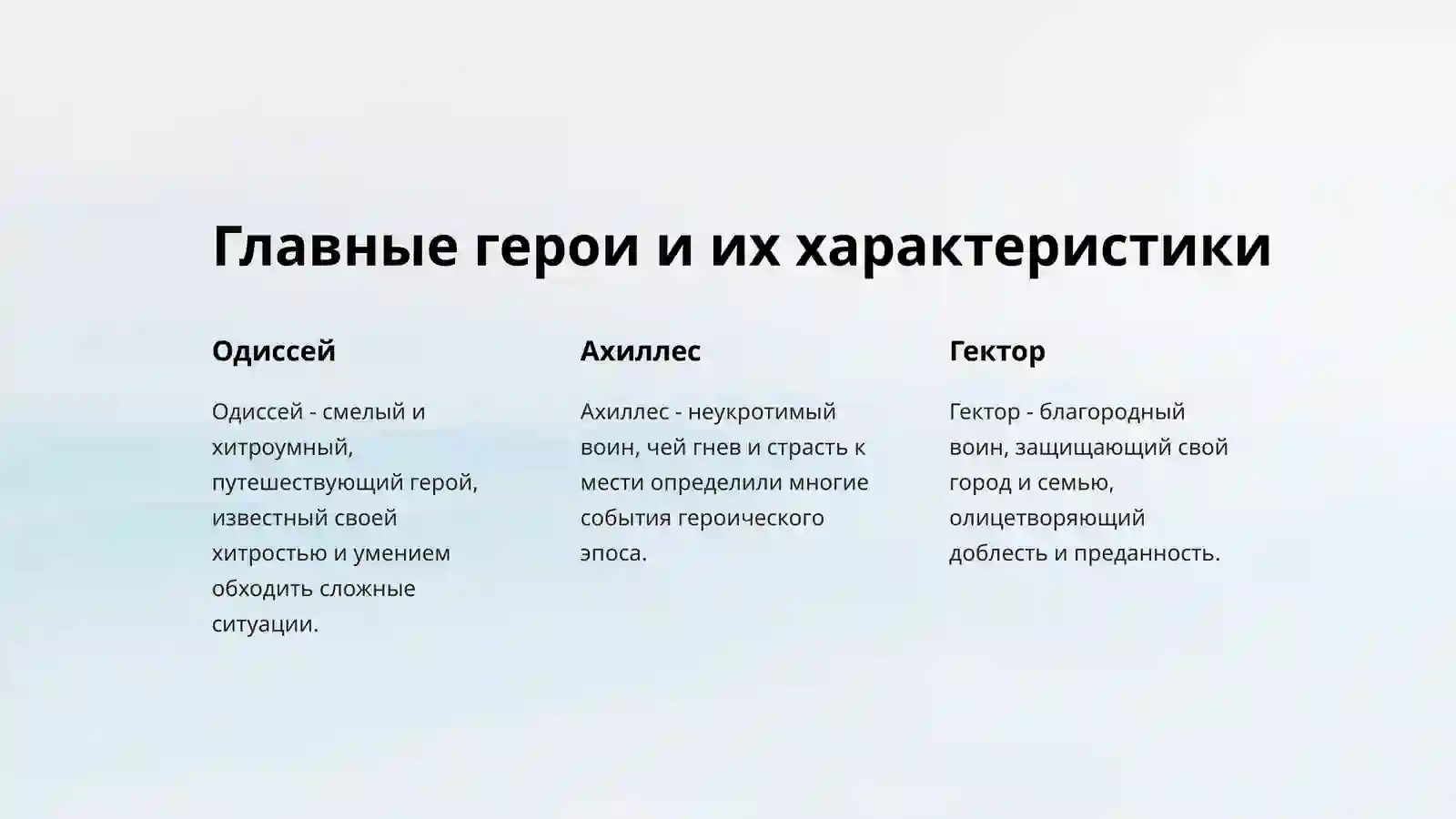 Главные герои и их характеристики

Одиссей

Одиссей - смелый и хитроумный, путешествующий герой, известный своей хитростью и умением обходить сложные ситуации.

Ахиллес

Ахиллес - неукротимый воин, чей гнев и страсть к мести определили многие события героического эпоса.

Гектор

Гектор - благородный воин, защищающий свой город и семью, олицетворяющий доблесть и преданность.